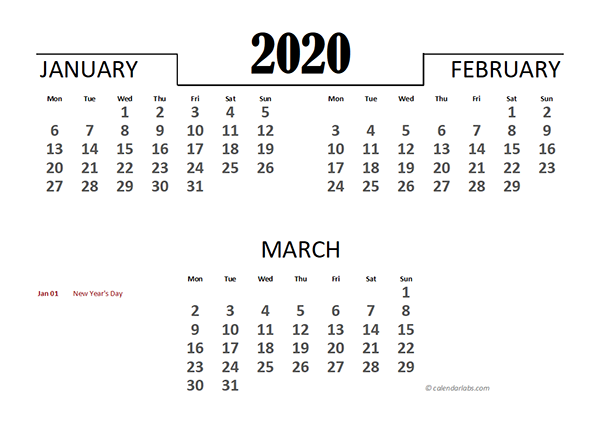 2020

JANUARY

| Mon | Tue | Wed | Thu | Fri | Sat | Sun |
|---|---|---|---|---|---|---|
| | | 1 | 2 | 3 | 4 | 5 |
| 6 | 7 | 8 | 9 | 10 | 11 | 12 |
| 13 | 14 | 15 | 16 | 17 | 18 | 19 |
| 20 | 21 | 22 | 23 | 24 | 25 | 26 |
| 27 | 28 | 29 | 30 | 31 | | |

FEBRUARY

| Mon | Tue | Wed | Thu | Fri | Sat | Sun |
|---|---|---|---|---|---|---|
| | | | | | 1 | 2 |
| 3 | 4 | 5 | 6 | 7 | 8 | 9 |
| 10 | 11 | 12 | 13 | 14 | 15 | 16 |
| 17 | 18 | 19 | 20 | 21 | 22 | 23 |
| 24 | 25 | 26 | 27 | 28 | 29 | |

MARCH

| Mon | Tue | Wed | Thu | Fri | Sat | Sun |
|---|---|---|---|---|---|---|
| | | | | | | 1 |
| 2 | 3 | 4 | 5 | 6 | 7 | 8 |
| 9 | 10 | 11 | 12 | 13 | 14 | 15 |
| 16 | 17 | 18 | 19 | 20 | 21 | 22 |
| 23 | 24 | 25 | 26 | 27 | 28 | 29 |
| 30 | 31 | | | | | |

Jan 01 New Year's Day

© calendarlabs.com